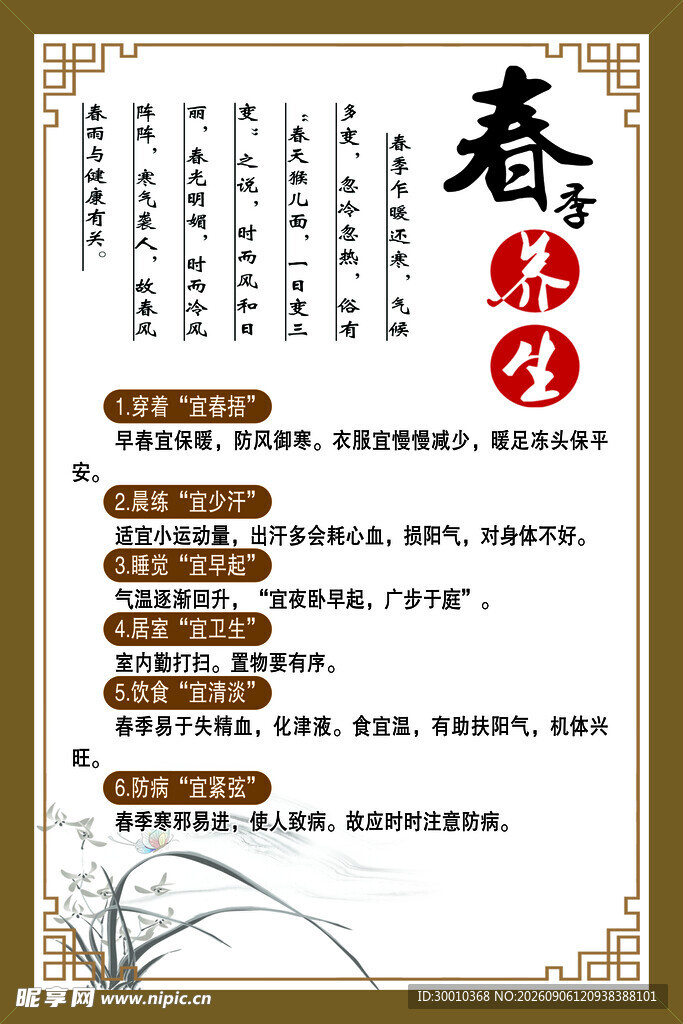 春季养生

春季乍暖还寒，气候多变，忽冷忽热，俗有“春天猴儿面，一日变三变”之说，时而风和日丽，春光明媚，时而冷风阵阵，寒气袭人，故春风春雨与健康有关。

1.穿着“宜春捂”
早春宜保暖，防风御寒。衣服宜慢慢减少，暖足冻头保平安。

2.晨练“宜少汗”
适宜小运动量，出汗多会耗心血，损阳气，对身体不好。

3.睡觉“宜早起”
气温逐渐回升，“宜夜卧早起，广步于庭”。

4.居室“宜卫生”
室内勤打扫。置物要有序。

5.饮食“宜清淡”
春季易于失精血，化津液。食宜温，有助扶阳气，机体兴旺。

6.防病“宜紧弦”
春季寒邪易进，使人致病。故应时时注意防病。

昵享网 www.nipic.cn
ID:30010368 NO:20260906120938388101